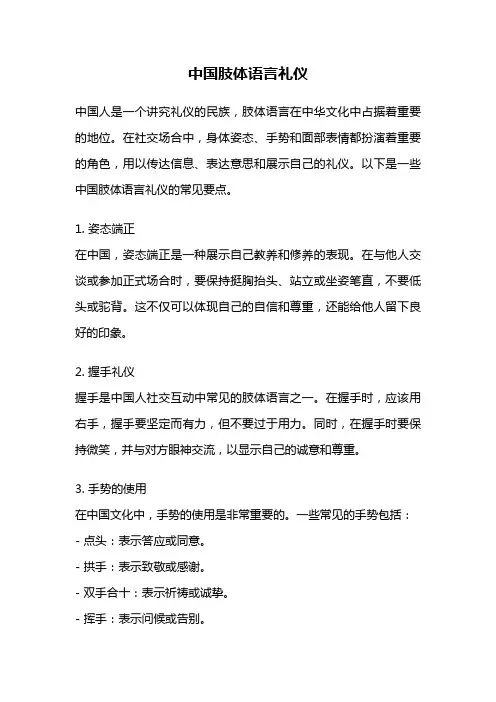 中国肢体语言礼仪

中国人是一个讲究礼仪的民族，肢体语言在中华文化中占据着重要的地位。在社交场合中，身体姿态、手势和面部表情都扮演着重要的角色，用以传达信息、表达意思和展示自己的礼仪。以下是一些中国肢体语言礼仪的常见要点。

1. 姿态端正
在中国，姿态端正是一种展示自己教养和修养的表现。在与他人交谈或参加正式场合时，要保持挺胸抬头、站立或坐姿笔直，不要低头或驼背。这不仅可以体现自己的自信和尊重，还能给他人留下良好的印象。

2. 握手礼仪
握手是中国人社交互动中常见的肢体语言之一。在握手时，应该用右手，握手要坚定而有力，但不要过于用力。同时，在握手时要保持微笑，并与对方眼神交流，以显示自己的诚意和尊重。

3. 手势的使用
在中国文化中，手势的使用是非常重要的。一些常见的手势包括：
- 点头：表示答应或同意。
- 拱手：表示致敬或感谢。
- 双手合十：表示祈祷或诚挚。
- 挥手：表示问候或告别。